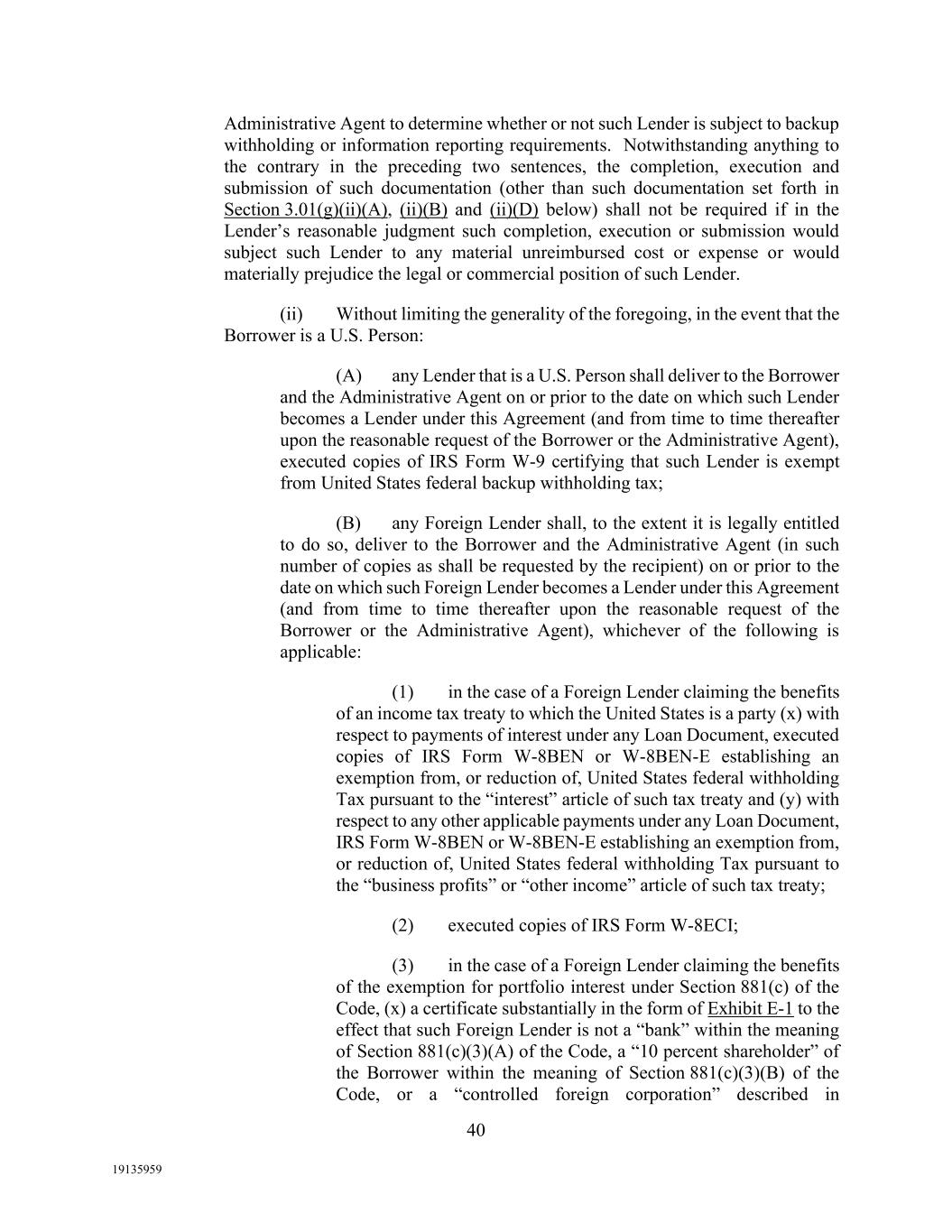 Administrative Agent to determine whether or not such Lender is subject to backup withholding or information reporting requirements. Notwithstanding anything to the contrary in the preceding two sentences, the completion, execution and submission of such documentation (other than such documentation set forth in Section 3.01(g)(ii)(A), (ii)(B) and (ii)(D) below) shall not be required if in the Lender's reasonable judgment such completion, execution or submission would subject such Lender to any material unreimbursed cost or expense or would materially prejudice the legal or commercial position of such Lender.

(ii) Without limiting the generality of the foregoing, in the event that the Borrower is a U.S. Person:

(A) any Lender that is a U.S. Person shall deliver to the Borrower and the Administrative Agent on or prior to the date on which such Lender becomes a Lender under this Agreement (and from time to time thereafter upon the reasonable request of the Borrower or the Administrative Agent), executed copies of IRS Form W-9 certifying that such Lender is exempt from United States federal backup withholding tax;

(B) any Foreign Lender shall, to the extent it is legally entitled to do so, deliver to the Borrower and the Administrative Agent (in such number of copies as shall be requested by the recipient) on or prior to the date on which such Foreign Lender becomes a Lender under this Agreement (and from time to time thereafter upon the reasonable request of the Borrower or the Administrative Agent), whichever of the following is applicable:

(1) in the case of a Foreign Lender claiming the benefits of an income tax treaty to which the United States is a party (x) with respect to payments of interest under any Loan Document, executed copies of IRS Form W-8BEN or W-8BEN-E establishing an exemption from, or reduction of, United States federal withholding Tax pursuant to the "interest" article of such tax treaty and (y) with respect to any other applicable payments under any Loan Document, IRS Form W-8BEN or W-8BEN-E establishing an exemption from, or reduction of, United States federal withholding Tax pursuant to the "business profits" or "other income" article of such tax treaty;

(2) executed copies of IRS Form W-8ECI;

(3) in the case of a Foreign Lender claiming the benefits of the exemption for portfolio interest under Section 881(c) of the Code, (x) a certificate substantially in the form of Exhibit E-1 to the effect that such Foreign Lender is not a "bank" within the meaning of Section 881(c)(3)(A) of the Code, a "10 percent shareholder" of the Borrower within the meaning of Section 881(c)(3)(B) of the Code, or a "controlled foreign corporation" described in

40

19135959